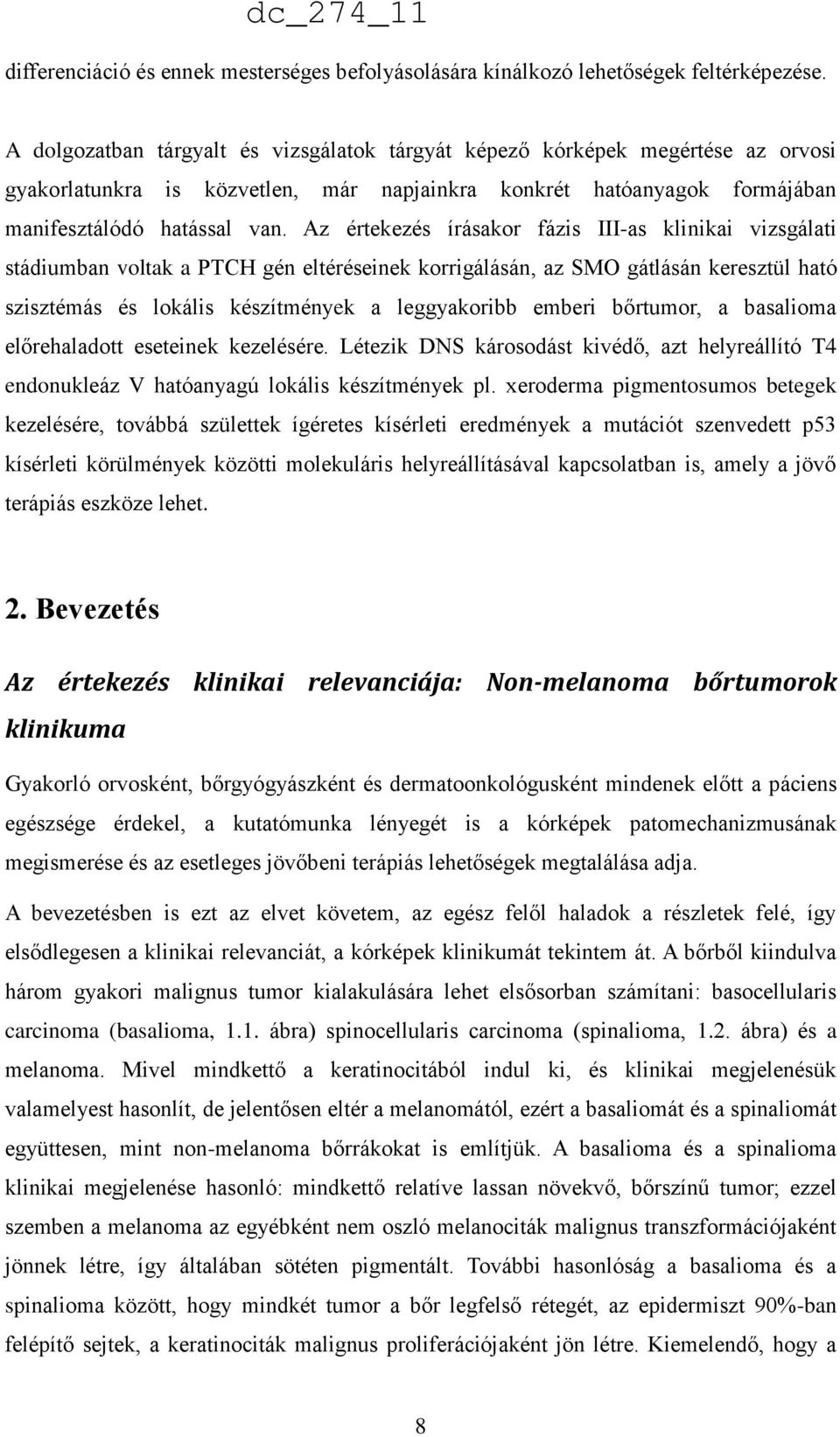 dc_274_11

differenciáció és ennek mesterséges befolyásolására kínálkozó lehetőségek feltérképezése.

A dolgozatban tárgyalt és vizsgálatok tárgyát képező kórképek megértése az orvosi gyakorlatunkra is közvetlen, már napjainkra konkrét hatóanyagok formájában manifesztálódó hatással van. Az értekezés írásakor fázis III-as klinikai vizsgálati stádiumban voltak a PTCH gén eltéréseinek korrigálásán, az SMO gátlásán keresztül ható szisztémás és lokális készítmények a leggyakoribb emberi bőrtumor, a basalioma előrehaladott eseteinek kezelésére. Létezik DNS károsodást kivédő, azt helyreállító T4 endonukleáz V hatóanyagú lokális készítmények pl. xeroderma pigmentosumos betegek kezelésére, továbbá születtek ígéretes kísérleti eredmények a mutációt szenvedett p53 kísérleti körülmények közötti molekuláris helyreállításával kapcsolatban is, amely a jövő terápiás eszköze lehet.

2. Bevezetés

Az értekezés klinikai relevanciája: Non-melanoma bőrtumorok klinikuma

Gyakorló orvosként, bőrgyógyászként és dermatoonkológusként mindenek előtt a páciens egészsége érdekel, a kutatómunka lényegét is a kórképek patomechanizmusának megismerése és az esetleges jövőbeni terápiás lehetőségek megtalálása adja.

A bevezetésben is ezt az elvet követem, az egész felől haladok a részletek felé, így elsődlegesen a klinikai relevanciát, a kórképek klinikumát tekintem át. A bőrből kiindulva három gyakori malignus tumor kialakulására lehet elsősorban számítani: basocellularis carcinoma (basalioma, 1.1. ábra) spinocellularis carcinoma (spinalioma, 1.2. ábra) és a melanoma. Mivel mindkettő a keratinocitából indul ki, és klinikai megjelenésük valamelyest hasonlít, de jelentősen eltér a melanomától, ezért a basaliomát és a spinaliomát együttesen, mint non-melanoma bőrrákokat is említjük. A basalioma és a spinalioma klinikai megjelenése hasonló: mindkettő relatíve lassan növekvő, bőrszínű tumor; ezzel szemben a melanoma az egyébként nem oszló melanociták malignus transzformációjaként jönnek létre, így általában sötéten pigmentált. További hasonlóság a basalioma és a spinalioma között, hogy mindkét tumor a bőr legfelső rétegét, az epidermiszt 90%-ban felépítő sejtek, a keratinociták malignus proliferációjaként jön létre. Kiemelendő, hogy a

8